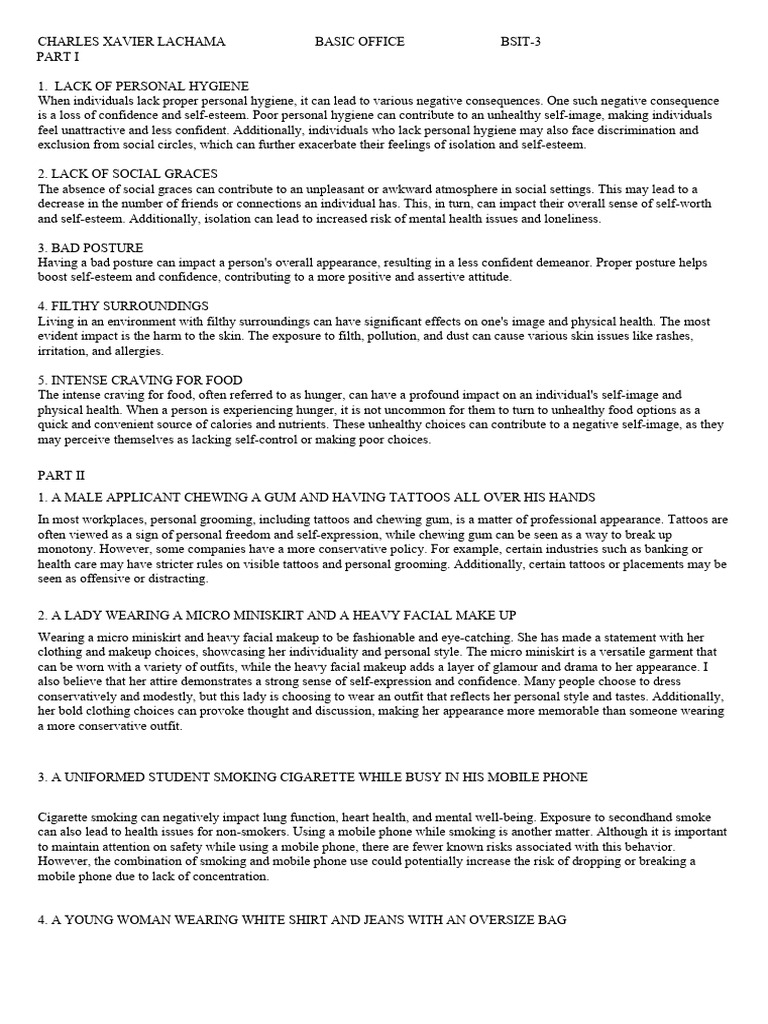 CHARLES XAVIER LACHAMA BASIC OFFICE BSIT-3
PART I

1. LACK OF PERSONAL HYGIENE
When individuals lack proper personal hygiene, it can lead to various negative consequences. One such negative consequence is a loss of confidence and self-esteem. Poor personal hygiene can contribute to an unhealthy self-image, making individuals feel unattractive and less confident. Additionally, individuals who lack personal hygiene may also face discrimination and exclusion from social circles, which can further exacerbate their feelings of isolation and self-esteem.

2. LACK OF SOCIAL GRACES
The absence of social graces can contribute to an unpleasant or awkward atmosphere in social settings. This may lead to a decrease in the number of friends or connections an individual has. This, in turn, can impact their overall sense of self-worth and self-esteem. Additionally, isolation can lead to increased risk of mental health issues and loneliness.

3. BAD POSTURE
Having a bad posture can impact a person's overall appearance, resulting in a less confident demeanor. Proper posture helps boost self-esteem and confidence, contributing to a more positive and assertive attitude.

4. FILTHY SURROUNDINGS
Living in an environment with filthy surroundings can have significant effects on one's image and physical health. The most evident impact is the harm to the skin. The exposure to filth, pollution, and dust can cause various skin issues like rashes, irritation, and allergies.

5. INTENSE CRAVING FOR FOOD
The intense craving for food, often referred to as hunger, can have a profound impact on an individual's self-image and physical health. When a person is experiencing hunger, it is not uncommon for them to turn to unhealthy food options as a quick and convenient source of calories and nutrients. These unhealthy choices can contribute to a negative self-image, as they may perceive themselves as lacking self-control or making poor choices.

PART II
1. A MALE APPLICANT CHEWING A GUM AND HAVING TATTOOS ALL OVER HIS HANDS

In most workplaces, personal grooming, including tattoos and chewing gum, is a matter of professional appearance. Tattoos are often viewed as a sign of personal freedom and self-expression, while chewing gum can be seen as a way to break up monotony. However, some companies have a more conservative policy. For example, certain industries such as banking or health care may have stricter rules on visible tattoos and personal grooming. Additionally, certain tattoos or placements may be seen as offensive or distracting.

2. A LADY WEARING A MICRO MINISKIRT AND A HEAVY FACIAL MAKE UP

Wearing a micro miniskirt and heavy facial makeup to be fashionable and eye-catching. She has made a statement with her clothing and makeup choices, showcasing her individuality and personal style. The micro miniskirt is a versatile garment that can be worn with a variety of outfits, while the heavy facial makeup adds a layer of glamour and drama to her appearance. I also believe that her attire demonstrates a strong sense of self-expression and confidence. Many people choose to dress conservatively and modestly, but this lady is choosing to wear an outfit that reflects her personal style and tastes. Additionally, her bold clothing choices can provoke thought and discussion, making her appearance more memorable than someone wearing a more conservative outfit.

3. A UNIFORMED STUDENT SMOKING CIGARETTE WHILE BUSY IN HIS MOBILE PHONE

Cigarette smoking can negatively impact lung function, heart health, and mental well-being. Exposure to secondhand smoke can also lead to health issues for non-smokers. Using a mobile phone while smoking is another matter. Although it is important to maintain attention on safety while using a mobile phone, there are fewer known risks associated with this behavior. However, the combination of smoking and mobile phone use could potentially increase the risk of dropping or breaking a mobile phone due to lack of concentration.

4. A YOUNG WOMAN WEARING WHITE SHIRT AND JEANS WITH AN OVERSIZE BAG